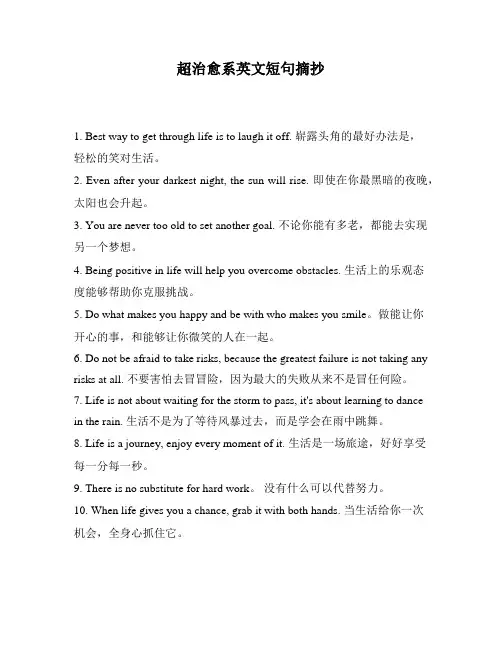 超治愈系英文短句摘抄

1. Best way to get through life is to laugh it off. 崭露头角的最好办法是，轻松的笑对生活。

2. Even after your darkest night, the sun will rise. 即使在你最黑暗的夜晚，太阳也会升起。

3. You are never too old to set another goal. 不论你能有多老，都能去实现另一个梦想。

4. Being positive in life will help you overcome obstacles. 生活上的乐观态度能够帮助你克服挑战。

5. Do what makes you happy and be with who makes you smile。 做能让你开心的事，和能够让你微笑的人在一起。

6. Do not be afraid to take risks, because the greatest failure is not taking any risks at all. 不要害怕去冒冒险，因为最大的失败从来不是冒任何险。

7. Life is not about waiting for the storm to pass, it's about learning to dance in the rain. 生活不是为了等待风暴过去，而是学会在雨中跳舞。

8. Life is a journey, enjoy every moment of it. 生活是一场旅途，好好享受每一分每一秒。

9. There is no substitute for hard work。 没有什么可以代替努力。

10. When life gives you a chance, grab it with both hands. 当生活给你一次机会，全身心抓住它。